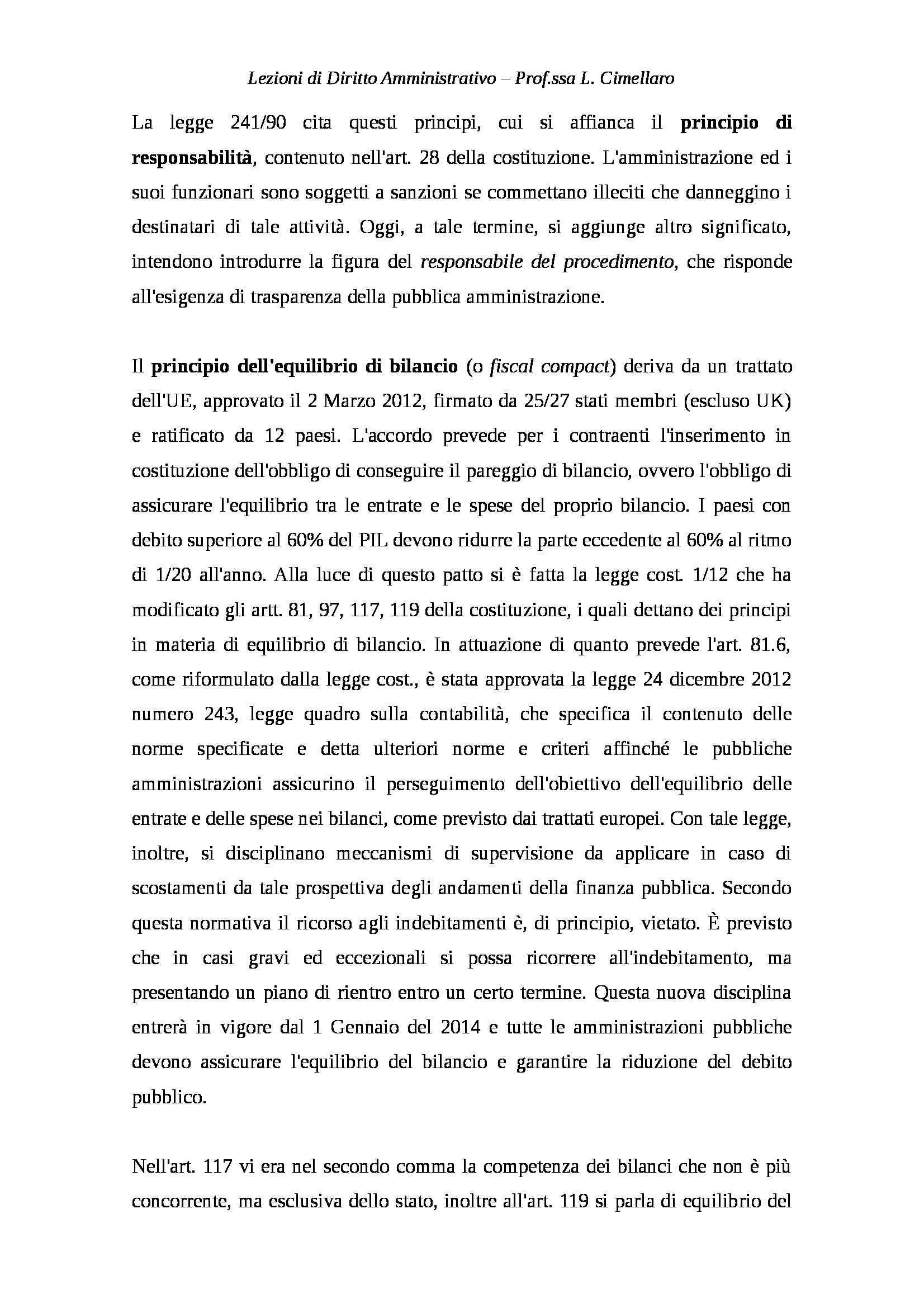 Lezioni di Diritto Amministrativo – Prof.ssa L. Cimellaro

La legge 241/90 cita questi principi, cui si affianca il principio di responsabilità, contenuto nell'art. 28 della costituzione. L'amministrazione ed i suoi funzionari sono soggetti a sanzioni se commettano illeciti che danneggino i destinatari di tale attività. Oggi, a tale termine, si aggiunge altro significato, intendono introdurre la figura del responsabile del procedimento, che risponde all'esigenza di trasparenza della pubblica amministrazione.

Il principio dell'equilibrio di bilancio (o fiscal compact) deriva da un trattato dell'UE, approvato il 2 Marzo 2012, firmato da 25/27 stati membri (escluso UK) e ratificato da 12 paesi. L'accordo prevede per i contraenti l'inserimento in costituzione dell'obbligo di conseguire il pareggio di bilancio, ovvero l'obbligo di assicurare l'equilibrio tra le entrate e le spese del proprio bilancio. I paesi con debito superiore al 60% del PIL devono ridurre la parte eccedente al 60% al ritmo di 1/20 all'anno. Alla luce di questo patto si è fatta la legge cost. 1/12 che ha modificato gli artt. 81, 97, 117, 119 della costituzione, i quali dettano dei principi in materia di equilibrio di bilancio. In attuazione di quanto prevede l'art. 81.6, come riformulato dalla legge cost., è stata approvata la legge 24 dicembre 2012 numero 243, legge quadro sulla contabilità, che specifica il contenuto delle norme specificate e detta ulteriori norme e criteri affinché le pubbliche amministrazioni assicurino il perseguimento dell'obiettivo dell'equilibrio delle entrate e delle spese nei bilanci, come previsto dai trattati europei. Con tale legge, inoltre, si disciplinano meccanismi di supervisione da applicare in caso di scostamenti da tale prospettiva degli andamenti della finanza pubblica. Secondo questa normativa il ricorso agli indebitamenti è, di principio, vietato. È previsto che in casi gravi ed eccezionali si possa ricorrere all'indebitamento, ma presentando un piano di rientro entro un certo termine. Questa nuova disciplina entrerà in vigore dal 1 Gennaio del 2014 e tutte le amministrazioni pubbliche devono assicurare l'equilibrio del bilancio e garantire la riduzione del debito pubblico.

Nell'art. 117 vi era nel secondo comma la competenza dei bilanci che non è più concorrente, ma esclusiva dello stato, inoltre all'art. 119 si parla di equilibrio del